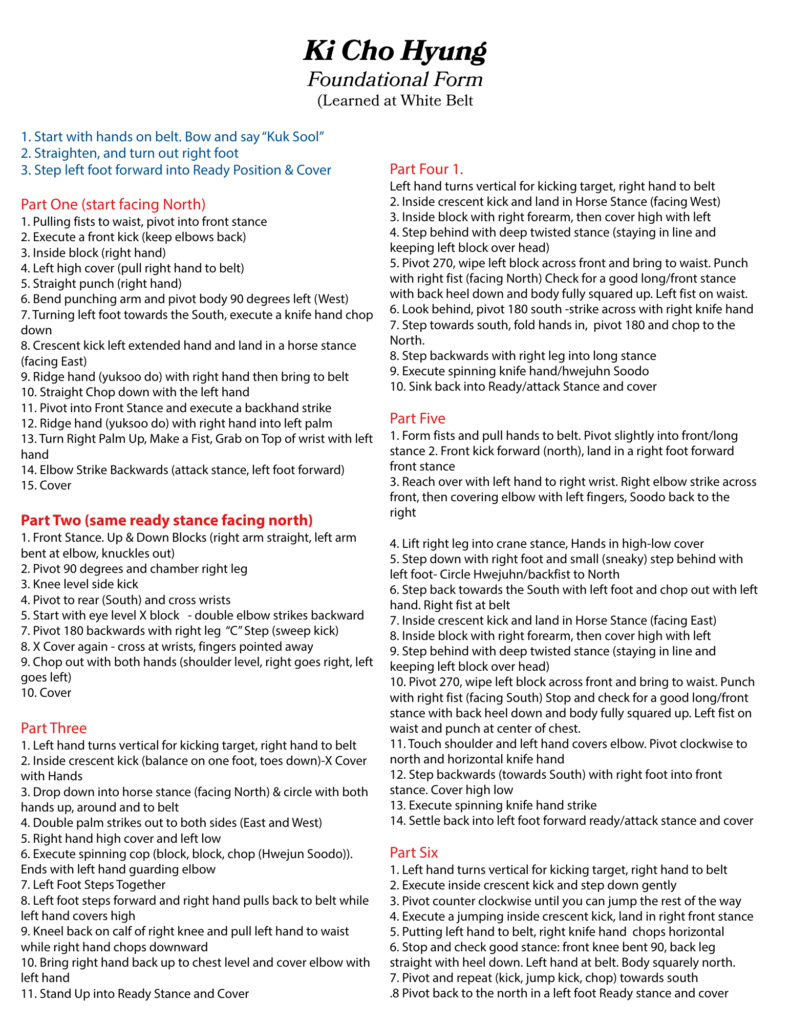 Ki Cho Hyung
Foundational Form
(Learned at White Belt

1. Start with hands on belt. Bow and say "Kuk Sool"
2. Straighten, and turn out right foot
3. Step left foot forward into Ready Position & Cover

Part One (start facing North)
1. Pulling fists to waist, pivot into front stance
2. Execute a front kick (keep elbows back)
3. Inside block (right hand)
4. Left high cover (pull right hand to belt)
5. Straight punch (right hand)
6. Bend punching arm and pivot body 90 degrees left (West)
7. Turning left foot towards the South, execute a knife hand chop down
8. Crescent kick left extended hand and land in a horse stance (facing East)
9. Ridge hand (yuksoo do) with right hand then bring to belt
10. Straight Chop down with the left hand
11. Pivot into Front Stance and execute a backhand strike
12. Ridge hand (yuksoo do) with right hand into left palm
13. Turn Right Palm Up, Make a Fist, Grab on Top of wrist with left hand
14. Elbow Strike Backwards (attack stance, left foot forward)
15. Cover

Part Two (same ready stance facing north)
1. Front Stance. Up & Down Blocks (right arm straight, left arm bent at elbow, knuckles out)
2. Pivot 90 degrees and chamber right leg
3. Knee level side kick
4. Pivot to rear (South) and cross wrists
5. Start with eye level X block - double elbow strikes backward
7. Pivot 180 backwards with right leg "C" Step (sweep kick)
8. X Cover again - cross at wrists, fingers pointed away
9. Chop out with both hands (shoulder level, right goes right, left goes left)
10. Cover

Part Three
1. Left hand turns vertical for kicking target, right hand to belt
2. Inside crescent kick (balance on one foot, toes down)-X Cover with Hands
3. Drop down into horse stance (facing North) & circle with both hands up, around and to belt
4. Double palm strikes out to both sides (East and West)
5. Right hand high cover and left low
6. Execute spinning cop (block, block, chop (Hwejun Soodo)). Ends with left hand guarding elbow
7. Left Foot Steps Together
8. Left foot steps forward and right hand pulls back to belt while left hand covers high
9. Kneel back on calf of right knee and pull left hand to waist while right hand chops downward
10. Bring right hand back up to chest level and cover elbow with left hand
11. Stand Up into Ready Stance and Cover

Part Four 1.
Left hand turns vertical for kicking target, right hand to belt
2. Inside crescent kick and land in Horse Stance (facing West)
3. Inside block with right forearm, then cover high with left
4. Step behind with deep twisted stance (staying in line and keeping left block over head)
5. Pivot 270, wipe left block across front and bring to waist. Punch with right fist (facing North) Check for a good long/front stance with back heel down and body fully squared up. Left fist on waist.
6. Look behind, pivot 180 south -strike across with right knife hand
7. Step towards south, fold hands in, pivot 180 and chop to the North.
8. Step backwards with right leg into long stance
9. Execute spinning knife hand/hwejuhn Soodo
10. Sink back into Ready/attack Stance and cover

Part Five
1. Form fists and pull hands to belt. Pivot slightly into front/long stance 2. Front kick forward (north), land in a right foot forward front stance
3. Reach over with left hand to right wrist. Right elbow strike across front, then covering elbow with left fingers, Soodo back to the right

4. Lift right leg into crane stance, Hands in high-low cover
5. Step down with right foot and small (sneaky) step behind with left foot- Circle Hwejuhn/backfist to North
6. Step back towards the South with left foot and chop out with left hand. Right fist at belt
7. Inside crescent kick and land in Horse Stance (facing East)
8. Inside block with right forearm, then cover high with left
9. Step behind with deep twisted stance (staying in line and keeping left block over head)
10. Pivot 270, wipe left block across front and bring to waist. Punch with right fist (facing South) Stop and check for a good long/front stance with back heel down and body fully squared up. Left fist on waist and punch at center of chest.
11. Touch shoulder and left hand covers elbow. Pivot clockwise to north and horizontal knife hand
12. Step backwards (towards South) with right foot into front stance. Cover high low
13. Execute spinning knife hand strike
14. Settle back into left foot forward ready/attack stance and cover

Part Six
1. Left hand turns vertical for kicking target, right hand to belt
2. Execute inside crescent kick and step down gently
3. Pivot counter clockwise until you can jump the rest of the way
4. Execute a jumping inside crescent kick, land in right front stance
5. Putting left hand to belt, right knife hand chops horizontal
6. Stop and check good stance: front knee bent 90, back leg straight with heel down. Left hand at belt. Body squarely north.
7. Pivot and repeat (kick, jump kick, chop) towards south
.8 Pivot back to the north in a left foot Ready stance and cover